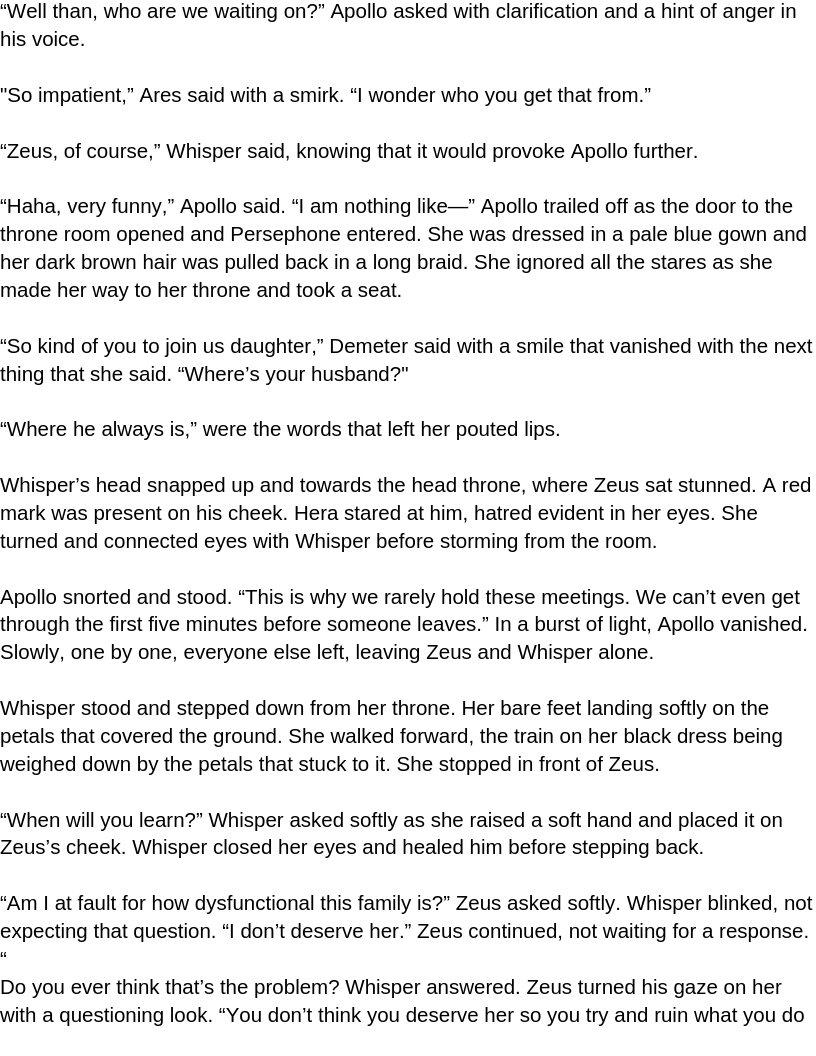 "Well than, who are we waiting on?" Apollo asked with clarification and a hint of anger in his voice.

"So impatient," Ares said with a smirk. "I wonder who you get that from."

"Zeus, of course," Whisper said, knowing that it would provoke Apollo further.

"Haha, very funny," Apollo said. "I am nothing like—" Apollo trailed off as the door to the throne room opened and Persephone entered. She was dressed in a pale blue gown and her dark brown hair was pulled back in a long braid. She ignored all the stares as she made her way to her throne and took a seat.

"So kind of you to join us daughter," Demeter said with a smile that vanished with the next thing that she said. "Where's your husband?"

"Where he always is," were the words that left her pouted lips.

Whisper's head snapped up and towards the head throne, where Zeus sat stunned. A red mark was present on his cheek. Hera stared at him, hatred evident in her eyes. She turned and connected eyes with Whisper before storming from the room.

Apollo snorted and stood. "This is why we rarely hold these meetings. We can't even get through the first five minutes before someone leaves." In a burst of light, Apollo vanished. Slowly, one by one, everyone else left, leaving Zeus and Whisper alone.

Whisper stood and stepped down from her throne. Her bare feet landing softly on the petals that covered the ground. She walked forward, the train on her black dress being weighed down by the petals that stuck to it. She stopped in front of Zeus.

"When will you learn?" Whisper asked softly as she raised a soft hand and placed it on Zeus's cheek. Whisper closed her eyes and healed him before stepping back.

"Am I at fault for how dysfunctional this family is?" Zeus asked softly. Whisper blinked, not expecting that question. "I don't deserve her." Zeus continued, not waiting for a response. "

Do you ever think that's the problem? Whisper answered. Zeus turned his gaze on her with a questioning look. "You don't think you deserve her so you try and ruin what you do